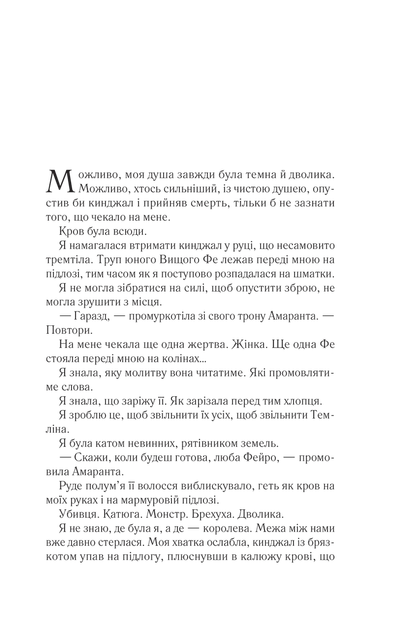 Можливо, моя душа завжди була темна й дволика. Можливо, хтось сильніший, із чистою душею, опустив би кинджал і прийняв смерть, тільки б не зазнати того, що чекало на мене.

Кров була всюди.

Я намагалася втримати кинджал у руці, що несамовито тремтіла. Труп юного Вищого Фе лежав переді мною на підлозі, тим часом як я поступово розпадалася на шматки.

Я не могла зібратися на силі, щоб опустити зброю, не могла зрушити з місця.

— Гаразд, — промуркотіла зі свого трону Амаранта. — Повтори.

На мене чекала ще одна жертва. Жінка. Ще одна Фе стояла переді мною на колінах...

Я знала, яку молитву вона читатиме. Які промовлятиме слова.

Я знала, що заріжу її. Як зарізала перед тим хлопця.

Я зроблю це, щоб звільнити їх усіх, щоб звільнити Темліна.

Я була катом невинних, рятівником земель.

— Скажи, коли будеш готова, люба Фейро, — промовила Амаранта.

Руде полум'я її волосся виблискувало, геть як кров на моїх руках і на мармуровій підлозі.

Убивця. Катюга. Монстр. Брехуха. Дволика.

Я не знаю, де була я, а де — королева. Межа між нами вже давно стерлася. Моя хватка ослабла, кинджал із брязкотом упав на підлогу, плюснувши в калюжу крові, що